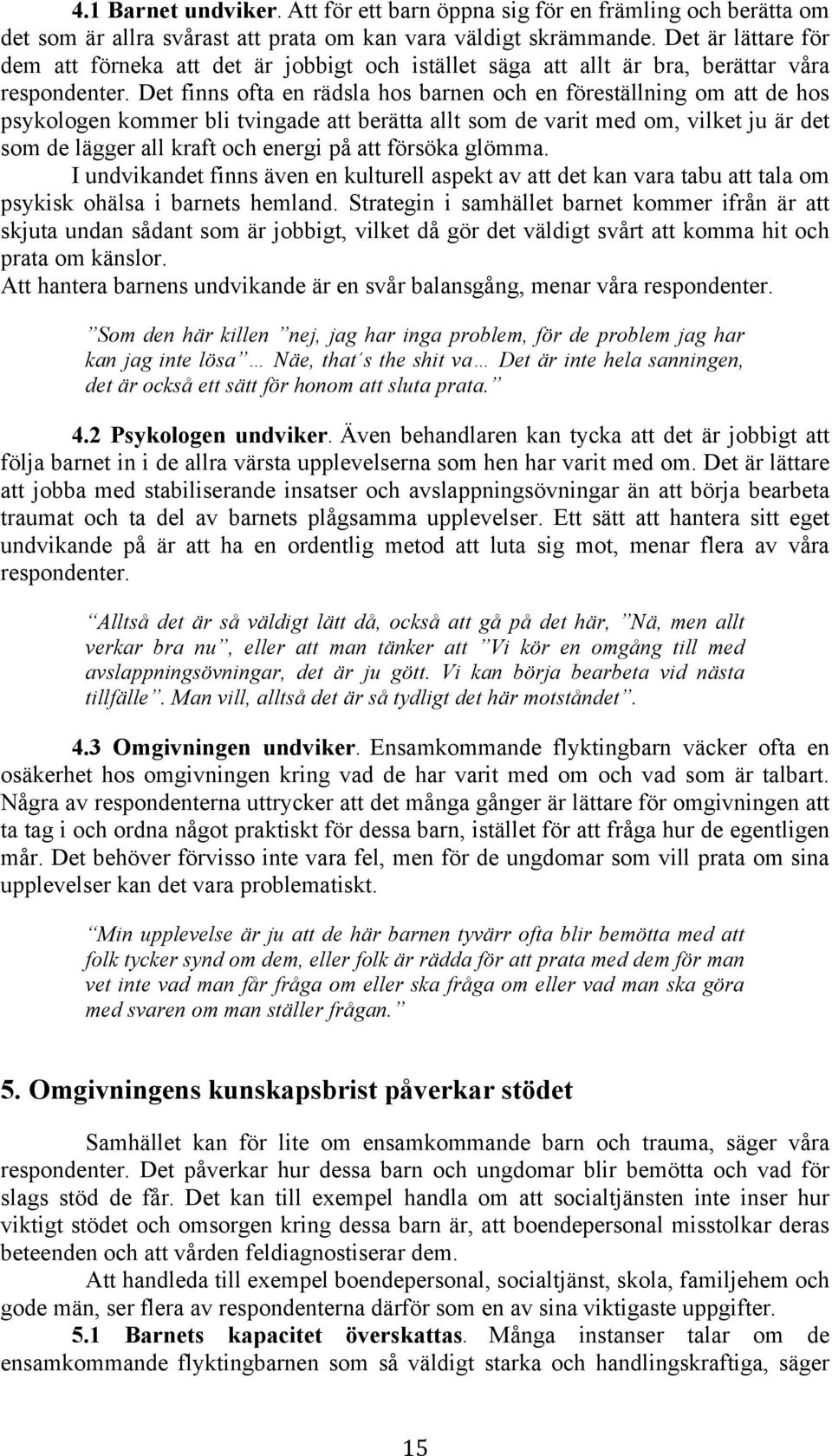 4.1 Barnet undviker. Att för ett barn öppna sig för en främling och berätta om det som är allra svårast att prata om kan vara väldigt skrämmande. Det är lättare för dem att förneka att det är jobbigt och istället säga att allt är bra, berättar våra respondenter. Det finns ofta en rädsla hos barnen och en föreställning om att de hos psykologen kommer bli tvingade att berätta allt som de varit med om, vilket ju är det som de lägger all kraft och energi på att försöka glömma.

I undvikandet finns även en kulturell aspekt av att det kan vara tabu att tala om psykisk ohälsa i barnets hemland. Strategin i samhället barnet kommer ifrån är att skjuta undan sådant som är jobbigt, vilket då gör det väldigt svårt att komma hit och prata om känslor.

Att hantera barnens undvikande är en svår balansgång, menar våra respondenter.

”Som den här killen ”nej, jag har inga problem, för de problem jag har kan jag inte lösa”… Näe, that´s the shit va… Det är inte hela sanningen, det är också ett sätt för honom att sluta prata.”

4.2 Psykologen undviker. Även behandlaren kan tycka att det är jobbigt att följa barnet in i de allra värsta upplevelserna som hen har varit med om. Det är lättare att jobba med stabiliserande insatser och avslappningsövningar än att börja bearbeta traumat och ta del av barnets plågsamma upplevelser. Ett sätt att hantera sitt eget undvikande på är att ha en ordentlig metod att luta sig mot, menar flera av våra respondenter.

”Alltså det är så väldigt lätt då, också att gå på det här, ”Nä, men allt verkar bra nu”, eller att man tänker att ”Vi kör en omgång till med avslappningsövningar, det är ju gött. Vi kan börja bearbeta vid nästa tillfälle”. Man vill, alltså det är så tydligt det här motståndet”.

4.3 Omgivningen undviker. Ensamkommande flyktingbarn väcker ofta en osäkerhet hos omgivningen kring vad de har varit med om och vad som är talbart. Några av respondenterna uttrycker att det många gånger är lättare för omgivningen att ta tag i och ordna något praktiskt för dessa barn, istället för att fråga hur de egentligen mår. Det behöver förvisso inte vara fel, men för de ungdomar som vill prata om sina upplevelser kan det vara problematiskt.

”Min upplevelse är ju att de här barnen tyvärr ofta blir bemötta med att folk tycker synd om dem, eller folk är rädda för att prata med dem för man vet inte vad man får fråga om eller ska fråga om eller vad man ska göra med svaren om man ställer frågan.”

5. Omgivningens kunskapsbrist påverkar stödet

Samhället kan för lite om ensamkommande barn och trauma, säger våra respondenter. Det påverkar hur dessa barn och ungdomar blir bemötta och vad för slags stöd de får. Det kan till exempel handla om att socialtjänsten inte inser hur viktigt stödet och omsorgen kring dessa barn är, att boendepersonal misstolkar deras beteenden och att vården feldiagnostiserar dem.

Att handleda till exempel boendepersonal, socialtjänst, skola, familjehem och gode män, ser flera av respondenterna därför som en av sina viktigaste uppgifter.

5.1 Barnets kapacitet överskattas. Många instanser talar om de ensamkommande flyktingbarnen som så väldigt starka och handlingskraftiga, säger

15